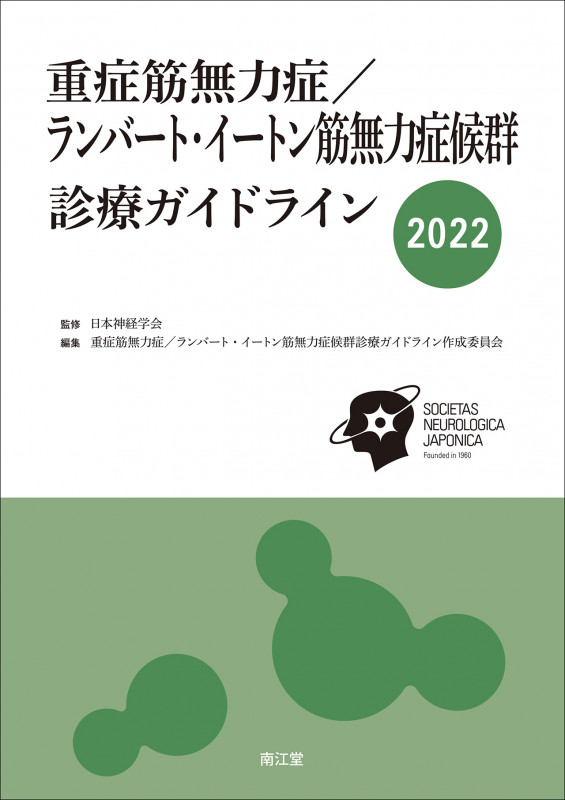 重症筋無力症／
ランバート･イートン筋無力症候群
診療ガイドライン

2022

監修　日本神経学会
編集　重症筋無力症／ランバート・イートン筋無力症候群診療ガイドライン作成委員会

SOCIETAS
NEUROLOGICA
JAPONICA
Founded in 1960

南江堂